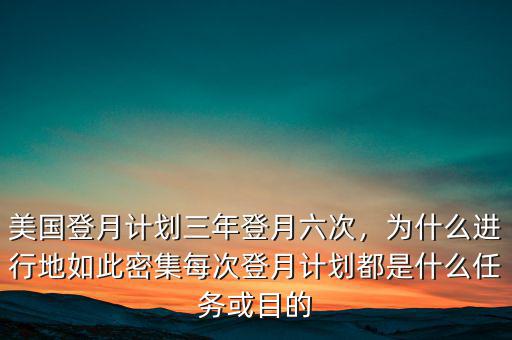 美国登月计划三年登月六次，为什么进行地如此密集每次登月计划都是什么任务或目的